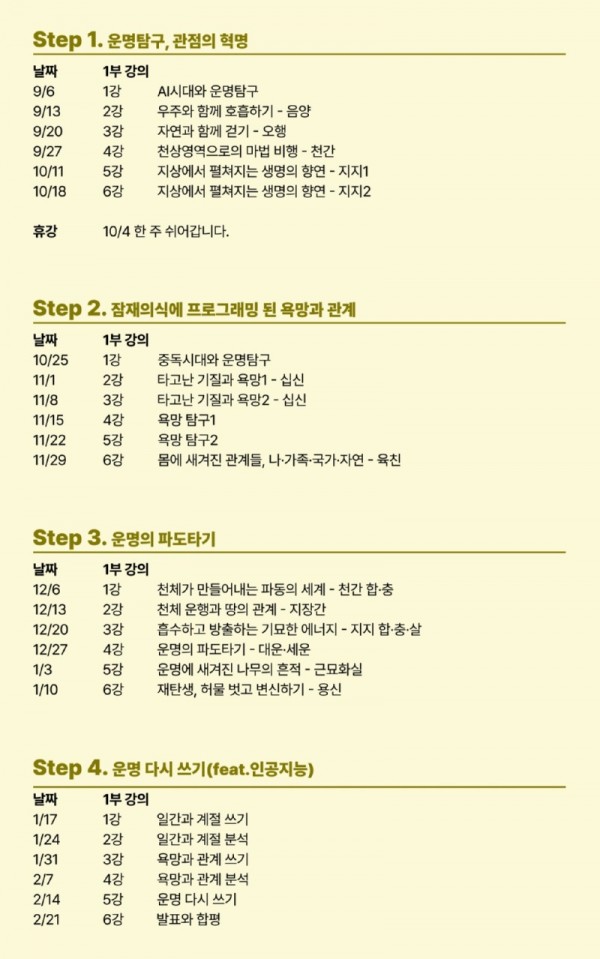 Step 1. 운명탐구, 관점의 혁명

| 날짜 | 1부 강의 | |
|---|---|---|
| 9/6 | 1강 | AI시대와 운명탐구 |
| 9/13 | 2강 | 우주와 함께 호흡하기 - 음양 |
| 9/20 | 3강 | 자연과 함께 걷기 - 오행 |
| 9/27 | 4강 | 천상영역으로의 마법 비행 - 천간 |
| 10/11 | 5강 | 지상에서 펼쳐지는 생명의 향연 - 지지1 |
| 10/18 | 6강 | 지상에서 펼쳐지는 생명의 향연 - 지지2 |

휴강 10/4 한 주 쉬어갑니다.

Step 2. 잠재의식에 프로그래밍 된 욕망과 관계

| 날짜 | 1부 강의 | |
|---|---|---|
| 10/25 | 1강 | 중독시대와 운명탐구 |
| 11/1 | 2강 | 타고난 기질과 욕망1 - 십신 |
| 11/8 | 3강 | 타고난 기질과 욕망2 - 십신 |
| 11/15 | 4강 | 욕망 탐구1 |
| 11/22 | 5강 | 욕망 탐구2 |
| 11/29 | 6강 | 몸에 새겨진 관계들, 나·가족·국가·자연 - 육친 |

Step 3. 운명의 파도타기

| 날짜 | 1부 강의 | |
|---|---|---|
| 12/6 | 1강 | 천체가 만들어내는 파동의 세계 - 천간 합·충 |
| 12/13 | 2강 | 천체 운행과 땅의 관계 - 지장간 |
| 12/20 | 3강 | 흡수하고 방출하는 기묘한 에너지 - 지지 합·충·살 |
| 12/27 | 4강 | 운명의 파도타기 - 대운·세운 |
| 1/3 | 5강 | 운명에 새겨진 나무의 흔적 - 근묘화실 |
| 1/10 | 6강 | 재탄생, 허물 벗고 변신하기 - 용신 |

Step 4. 운명 다시 쓰기(feat.인공지능)

| 날짜 | 1부 강의 | |
|---|---|---|
| 1/17 | 1강 | 일간과 계절 쓰기 |
| 1/24 | 2강 | 일간과 계절 분석 |
| 1/31 | 3강 | 욕망과 관계 쓰기 |
| 2/7 | 4강 | 욕망과 관계 분석 |
| 2/14 | 5강 | 운명 다시 쓰기 |
| 2/21 | 6강 | 발표와 합평 |